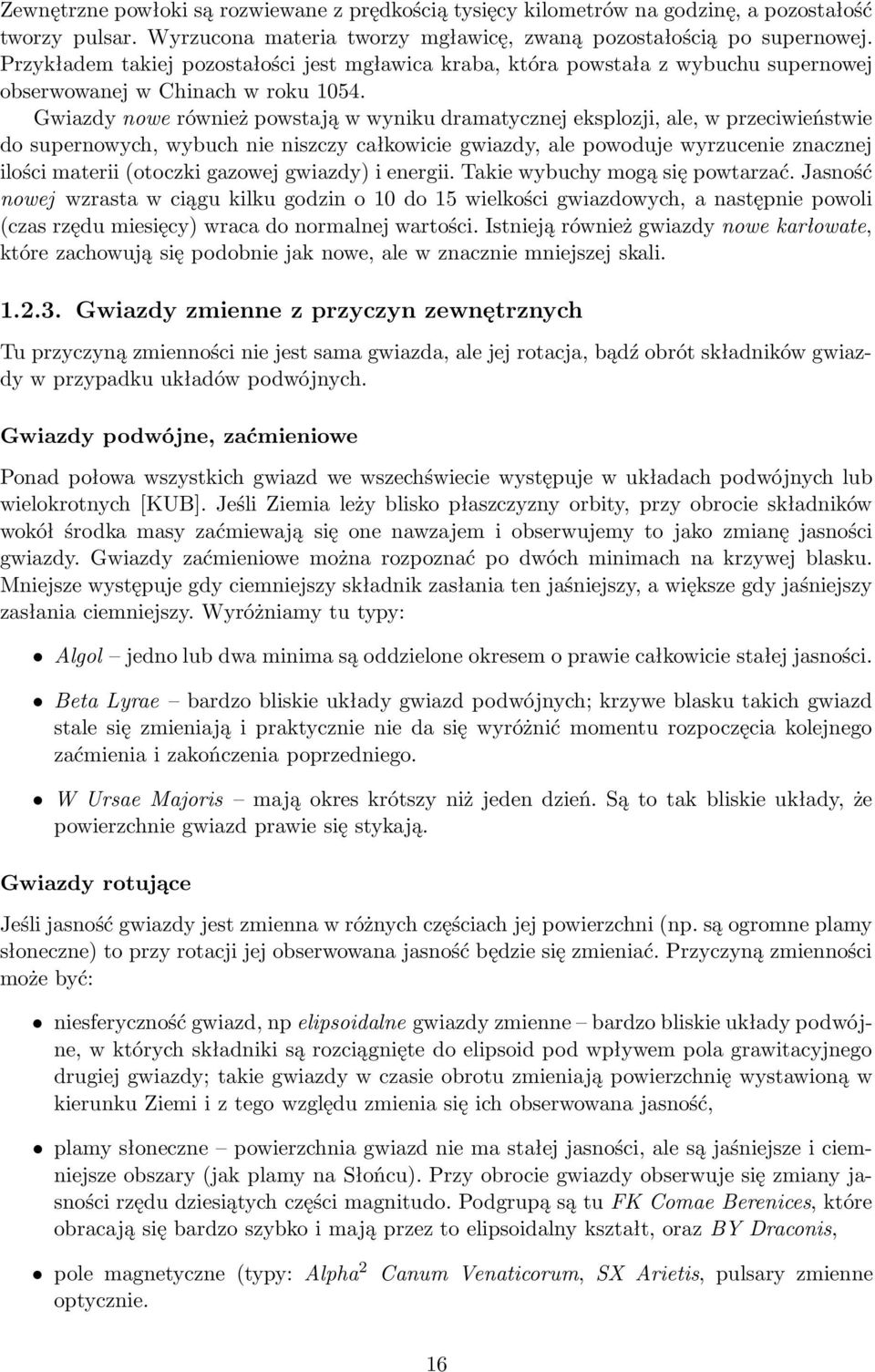 Zewnętrzne powłoki są rozwiewane z prędkością tysięcy kilometrów na godzinę, a pozostałość tworzy pulsar. Wyrzucona materia tworzy mgławicę, zwaną pozostałością po supernowej. Przykładem takiej pozostałości jest mgławica kraba, która powstała z wybuchu supernowej obserwowanej w Chinach w roku 1054.

Gwiazdy nowe również powstają w wyniku dramatycznej eksplozji, ale, w przeciwieństwie do supernowych, wybuch nie niszczy całkowicie gwiazdy, ale powoduje wyrzucenie znacznej ilości materii (otoczki gazowej gwiazdy) i energii. Takie wybuchy mogą się powtarzać. Jasność nowej wzrasta w ciągu kilku godzin o 10 do 15 wielkości gwiazdowych, a następnie powoli (czas rzędu miesięcy) wraca do normalnej wartości. Istnieją również gwiazdy nowe karłowate, które zachowują się podobnie jak nowe, ale w znacznie mniejszej skali.

1.2.3. Gwiazdy zmienne z przyczyn zewnętrznych

Tu przyczyną zmienności nie jest sama gwiazda, ale jej rotacja, bądź obrót składników gwiazdy w przypadku układów podwójnych.

Gwiazdy podwójne, zaćmieniowe

Ponad połowa wszystkich gwiazd we wszechświecie występuje w układach podwójnych lub wielokrotnych [KUB]. Jeśli Ziemia leży blisko płaszczyzny orbity, przy obrocie składników wokół środka masy zaćmiewają się one nawzajem i obserwujemy to jako zmianę jasności gwiazdy. Gwiazdy zaćmieniowe można rozpoznać po dwóch minimach na krzywej blasku. Mniejsze występuje gdy ciemniejszy składnik zasłania ten jaśniejszy, a większe gdy jaśniejszy zasłania ciemniejszy. Wyróżniamy tu typy:

• Algol – jedno lub dwa minima są oddzielone okresem o prawie całkowicie stałej jasności.

• Beta Lyrae – bardzo bliskie układy gwiazd podwójnych; krzywe blasku takich gwiazd stale się zmieniają i praktycznie nie da się wyróżnić momentu rozpoczęcia kolejnego zaćmienia i zakończenia poprzedniego.

• W Ursae Majoris – mają okres krótszy niż jeden dzień. Są to tak bliskie układy, że powierzchnie gwiazd prawie się stykają.

Gwiazdy rotujące

Jeśli jasność gwiazdy jest zmienna w różnych częściach jej powierzchni (np. są ogromne plamy słoneczne) to przy rotacji jej obserwowana jasność będzie się zmieniać. Przyczyną zmienności może być:

• niesferyczność gwiazd, np elipsoidalne gwiazdy zmienne – bardzo bliskie układy podwójne, w których składniki są rozciągnięte do elipsoid pod wpływem pola grawitacyjnego drugiej gwiazdy; takie gwiazdy w czasie obrotu zmieniają powierzchnię wystawioną w kierunku Ziemi i z tego względu zmienia się ich obserwowana jasność,

• plamy słoneczne – powierzchnia gwiazd nie ma stałej jasności, ale są jaśniejsze i ciemniejsze obszary (jak plamy na Słońcu). Przy obrocie gwiazdy obserwuje się zmiany jasności rzędu dziesiątych części magnitudo. Podgrupą są tu FK Comae Berenices, które obracają się bardzo szybko i mają przez to elipsoidalny kształt, oraz BY Draconis,

• pole magnetyczne (typy: Alpha$^2$ Canum Venaticorum, SX Arietis, pulsary zmienne optycznie.

16